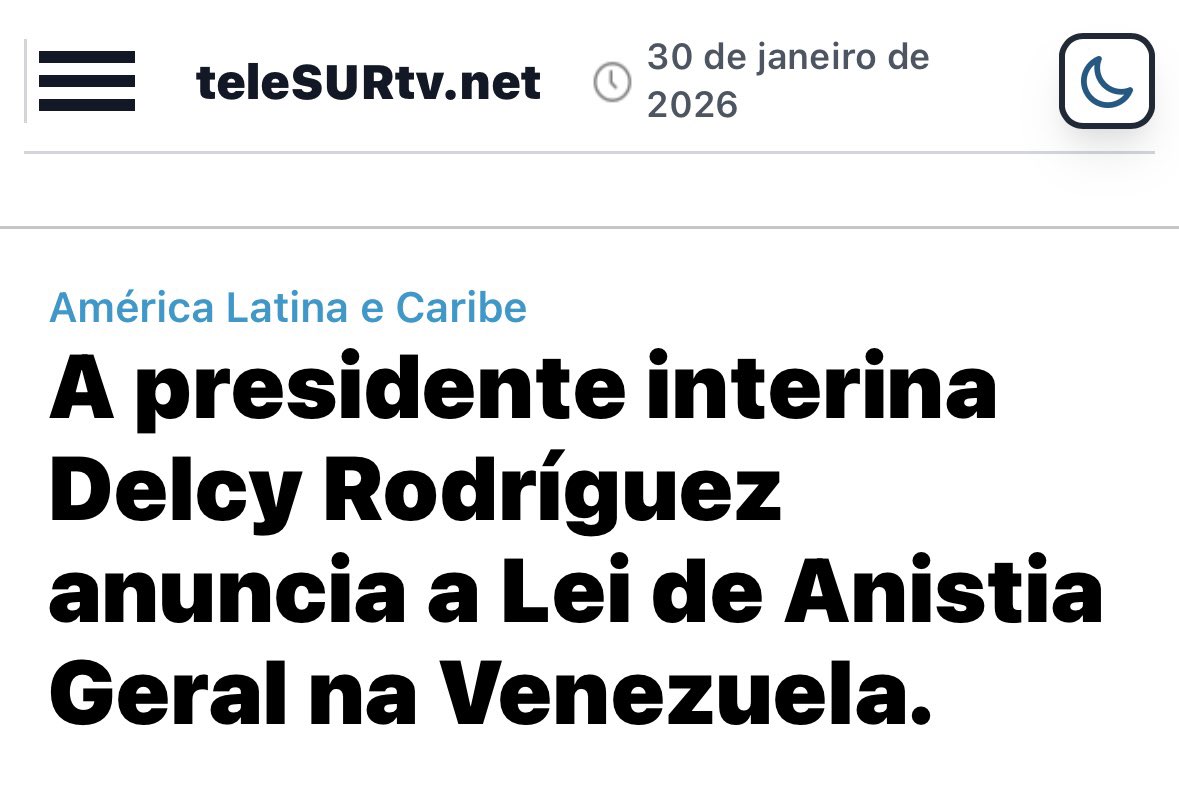 teleSURtv.net

30 de janeiro de 2026

América Latina e Caribe

A presidente interina Delcy Rodríguez anuncia a Lei de Anistia Geral na Venezuela.